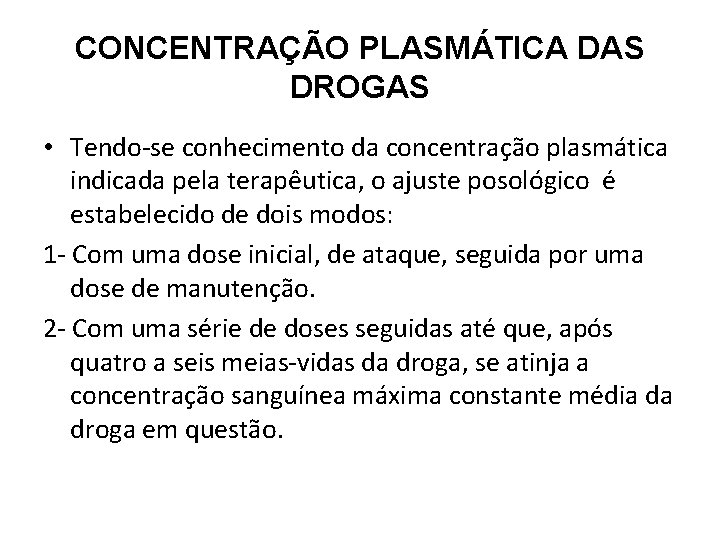 CONCENTRAÇÃO PLASMÁTICA DAS DROGAS

• Tendo-se conhecimento da concentração plasmática indicada pela terapêutica, o ajuste posológico é estabelecido de dois modos:

1- Com uma dose inicial, de ataque, seguida por uma dose de manutenção.

2- Com uma série de doses seguidas até que, após quatro a seis meias-vidas da droga, se atinja a concentração sanguínea máxima constante média da droga em questão.